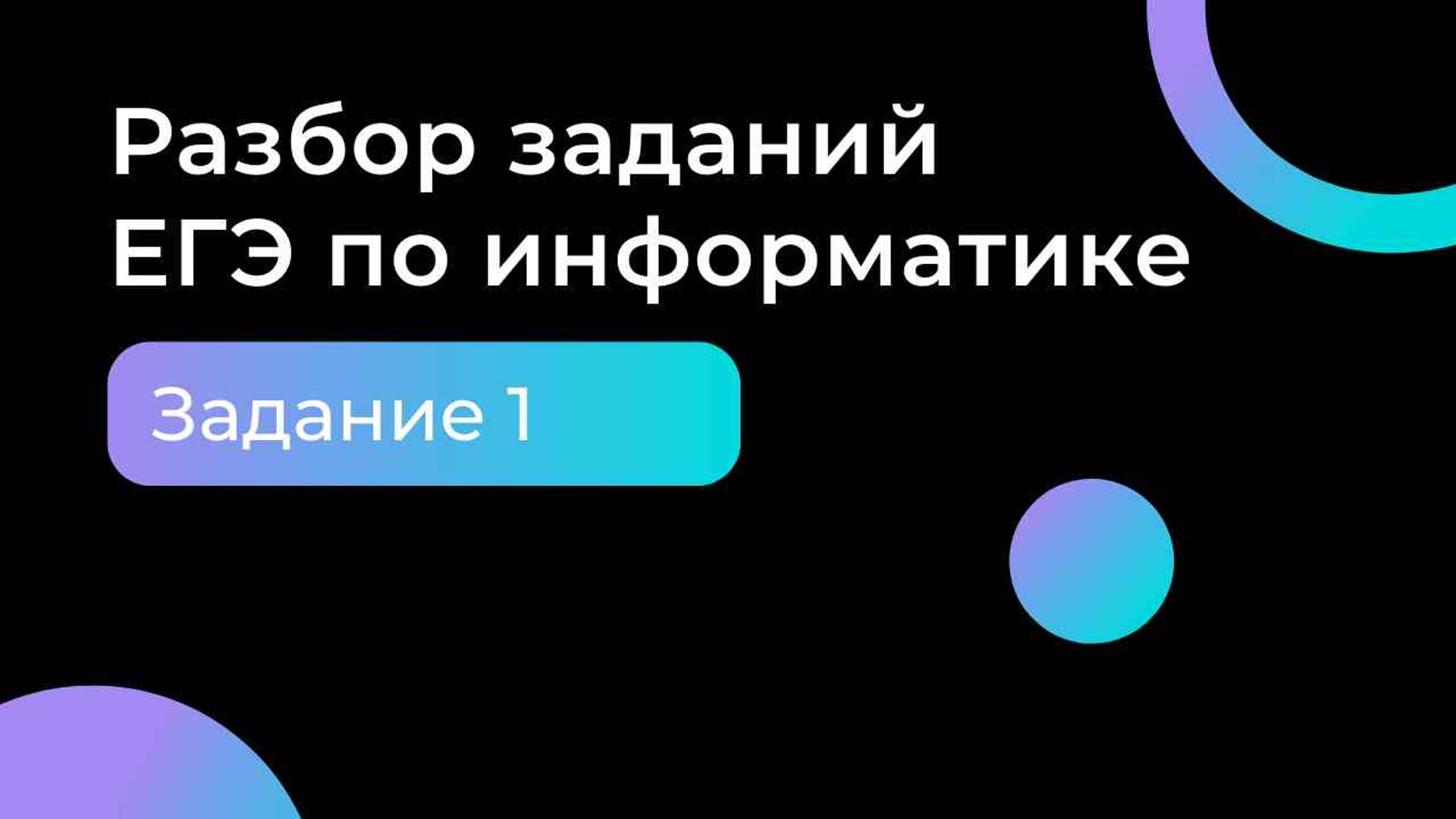 Разбор заданий ЕГЭ по информатике

Задание 1